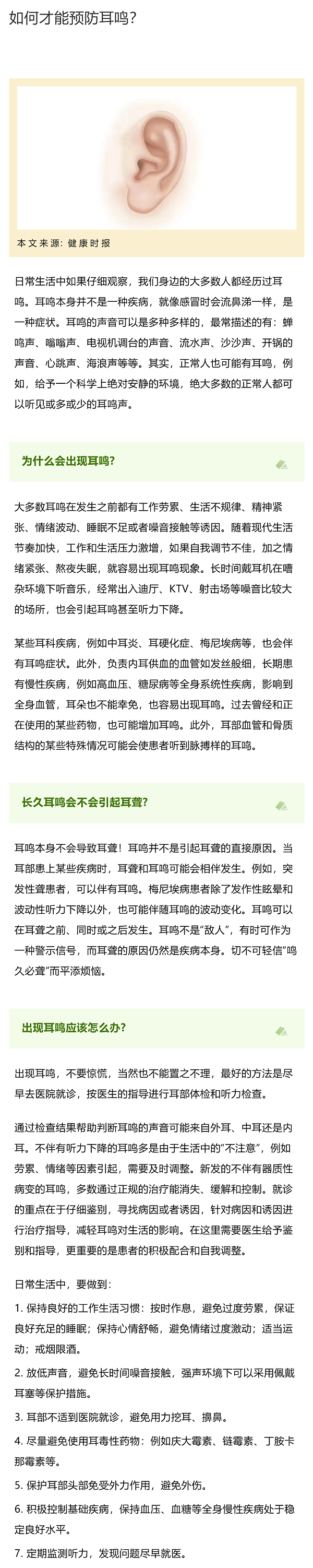 如何才能预防耳鸣？

本文来源：健康时报

日常生活中如果仔细观察，我们身边的大多数人都经历过耳鸣。耳鸣本身并不是一种疾病，就像感冒时会流鼻涕一样，是一种症状。耳鸣的声音可以是多种多样的，最常描述的有：蝉鸣声、嗡嗡声、电视机调台的声音、流水声、沙沙声、开锅的声音、心跳声、海浪声等等。其实，正常人也可能有耳鸣，例如，给予一个科学上绝对安静的环境，绝大多数的正常人都可以听见或多或少的耳鸣声。

为什么会出现耳鸣？

大多数耳鸣在发生之前都有工作劳累、生活不规律、精神紧张、情绪波动、睡眠不足或者噪音接触等诱因。随着现代生活节奏加快，工作和生活压力激增，如果自我调节不佳，加之情绪紧张、熬夜失眠，就容易出现耳鸣现象。长时间戴耳机在嘈杂环境下听音乐，经常出入迪厅、KTV、射击场等噪音比较大的场所，也会引起耳鸣甚至听力下降。

某些耳科疾病，例如中耳炎、耳硬化症、梅尼埃病等，也会伴有耳鸣症状。此外，负责内耳供血的血管如发丝般细，长期患有慢性疾病，例如高血压、糖尿病等全身系统性疾病，影响到全身血管，耳朵也不能幸免，也容易出现耳鸣。过去曾经和正在使用的某些药物，也可能增加耳鸣。此外，耳部血管和骨质结构的某些特殊情况可能会使患者听到脉搏样的耳鸣。

长久耳鸣会不会引起耳聋？

耳鸣本身不会导致耳聋！耳鸣并不是引起耳聋的直接原因。当耳部患上某些疾病时，耳聋和耳鸣可能会相伴发生。例如，突发性聋患者，可以伴有耳鸣。梅尼埃病患者除了发作性眩晕和波动性听力下降以外，也可能伴随耳鸣的波动变化。耳鸣可以在耳聋之前、同时或之后发生。耳鸣不是“敌人”，有时可作为一种警示信号，而耳聋的原因仍然是疾病本身。切不可轻信“鸣久必聋”而平添烦恼。

出现耳鸣应该怎么办？

出现耳鸣，不要惊慌，当然也不能置之不理，最好的方法是尽早去医院就诊，按医生的指导进行耳部体检和听力检查。

通过检查结果帮助判断耳鸣的声音可能来自外耳、中耳还是内耳。不伴有听力下降的耳鸣多是由于生活中的“不注意”，例如劳累、情绪等因素引起，需要及时调整。新发的不伴有器质性病变的耳鸣，多数通过正规的治疗能消失、缓解和控制。就诊的重点在于仔细鉴别，寻找病因或者诱因，针对病因和诱因进行治疗指导，减轻耳鸣对生活的影响。在这里需要医生给予鉴别和指导，更重要的是患者的积极配合和自我调整。

日常生活中，要做到：

1. 保持良好的工作生活习惯：按时作息，避免过度劳累，保证良好充足的睡眠；保持心情舒畅，避免情绪过度激动；适当运动；戒烟限酒。

2. 放低声音，避免长时间噪音接触，强声环境下可以采用佩戴耳塞等保护措施。

3. 耳部不适到医院就诊，避免用力挖耳、擤鼻。

4. 尽量避免使用耳毒性药物：例如庆大霉素、链霉素、丁胺卡那霉素等。

5. 保护耳部头部免受外力作用，避免外伤。

6. 积极控制基础疾病，保持血压、血糖等全身慢性疾病处于稳定良好水平。

7. 定期监测听力，发现问题尽早就医。